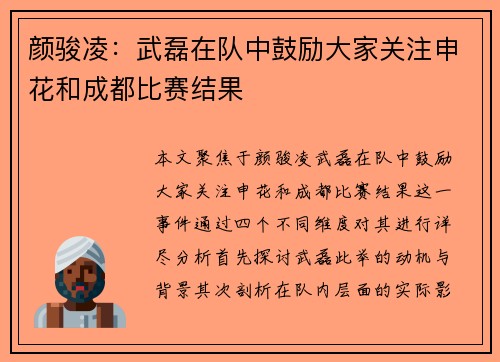 颜骏凌：武磊在队中鼓励大家关注申花和成都比赛结果

本文聚焦于颜骏凌武磊在队中鼓励大家关注申花和成都比赛结果这一事件通过四个不同维度对其进行详尽分析首先探讨武磊此举的动机与背景其次剖析在队内层面的实际影